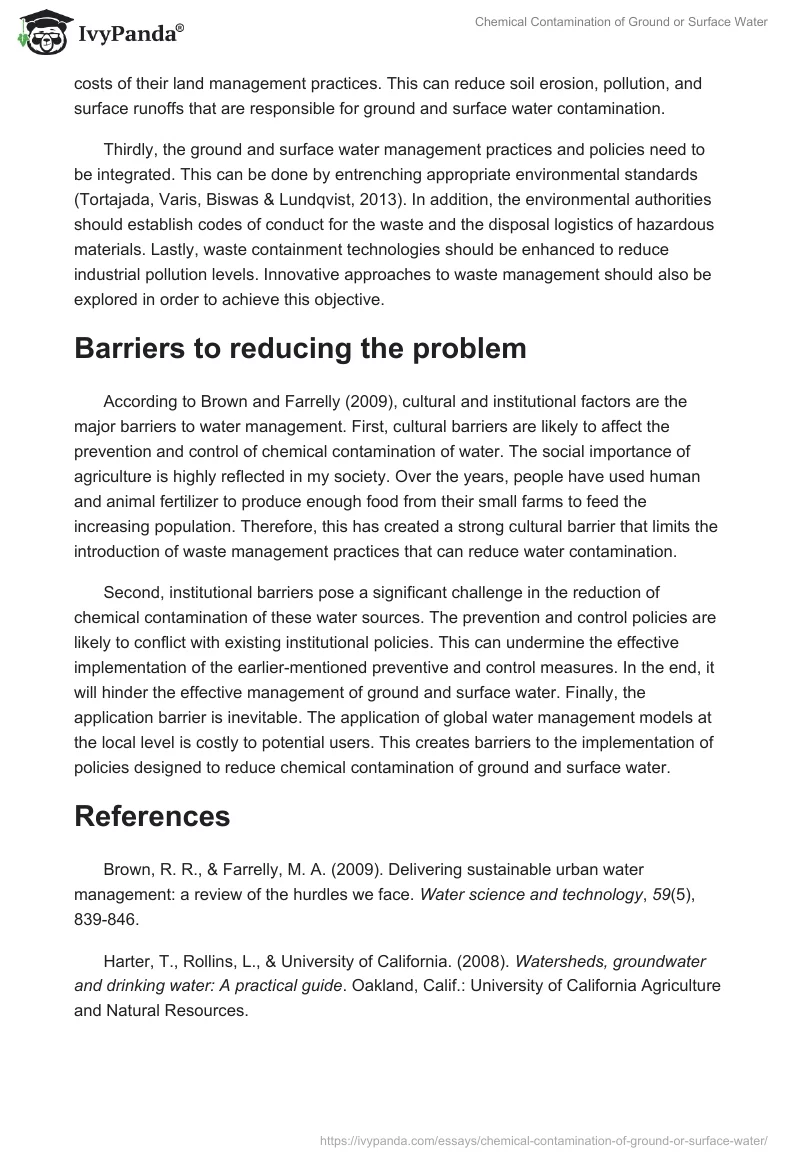 IvyPanda®

Chemical Contamination of Ground or Surface Water

costs of their land management practices. This can reduce soil erosion, pollution, and surface runoffs that are responsible for ground and surface water contamination.

Thirdly, the ground and surface water management practices and policies need to be integrated. This can be done by entrenching appropriate environmental standards (Tortajada, Varis, Biswas & Lundqvist, 2013). In addition, the environmental authorities should establish codes of conduct for the waste and the disposal logistics of hazardous materials. Lastly, waste containment technologies should be enhanced to reduce industrial pollution levels. Innovative approaches to waste management should also be explored in order to achieve this objective.

Barriers to reducing the problem

According to Brown and Farrelly (2009), cultural and institutional factors are the major barriers to water management. First, cultural barriers are likely to affect the prevention and control of chemical contamination of water. The social importance of agriculture is highly reflected in my society. Over the years, people have used human and animal fertilizer to produce enough food from their small farms to feed the increasing population. Therefore, this has created a strong cultural barrier that limits the introduction of waste management practices that can reduce water contamination.

Second, institutional barriers pose a significant challenge in the reduction of chemical contamination of these water sources. The prevention and control policies are likely to conflict with existing institutional policies. This can undermine the effective implementation of the earlier-mentioned preventive and control measures. In the end, it will hinder the effective management of ground and surface water. Finally, the application barrier is inevitable. The application of global water management models at the local level is costly to potential users. This creates barriers to the implementation of policies designed to reduce chemical contamination of ground and surface water.

References

Brown, R. R., & Farrelly, M. A. (2009). Delivering sustainable urban water management: a review of the hurdles we face. Water science and technology, 59(5), 839-846.

Harter, T., Rollins, L., & University of California. (2008). Watersheds, groundwater and drinking water: A practical guide. Oakland, Calif.: University of California Agriculture and Natural Resources.

https://ivypanda.com/essays/chemical-contamination-of-ground-or-surface-water/